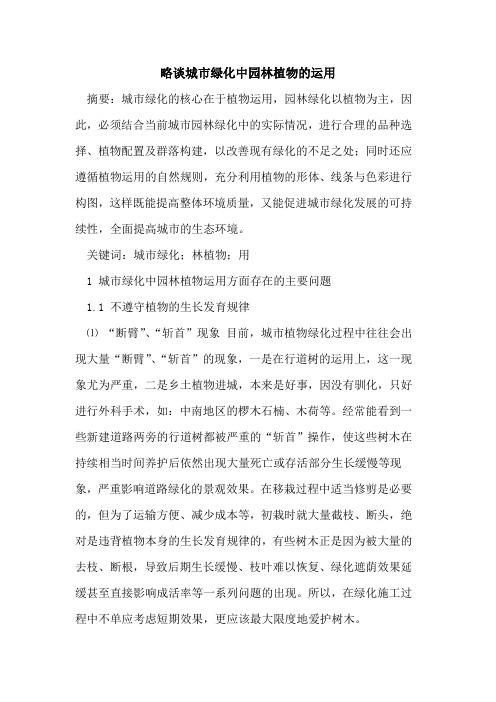 略谈城市绿化中园林植物的运用

摘要：城市绿化的核心在于植物运用，园林绿化以植物为主，因此，必须结合当前城市园林绿化中的实际情况，进行合理的品种选择、植物配置及群落构建，以改善现有绿化的不足之处；同时还应遵循植物运用的自然规则，充分利用植物的形体、线条与色彩进行构图，这样既能提高整体环境质量，又能促进城市绿化发展的可持续性，全面提高城市的生态环境。

关键词：城市绿化；林植物；用

1 城市绿化中园林植物运用方面存在的主要问题

1.1 不遵守植物的生长发育规律

⑴ “断臂”、“斩首”现象 目前，城市植物绿化过程中往往会出现大量“断臂”、“斩首”的现象，一是在行道树的运用上，这一现象尤为严重，二是乡土植物进城，本来是好事，因没有驯化，只好进行外科手术，如：中南地区的椤木石楠、木荷等。经常能看到一些新建道路两旁的行道树都被严重的“斩首”操作，使这些树木在持续相当时间养护后依然出现大量死亡或存活部分生长缓慢等现象，严重影响道路绿化的景观效果。在移栽过程中适当修剪是必要的，但为了运输方便、减少成本等，初栽时就大量截枝、断头，绝对是违背植物本身的生长发育规律的，有些树木正是因为被大量的去枝、断根，导致后期生长缓慢、枝叶难以恢复、绿化遮荫效果延缓甚至直接影响成活率等一系列问题的出现。所以，在绿化施工过程中不单应考虑短期效果，更应该最大限度地爱护树木。